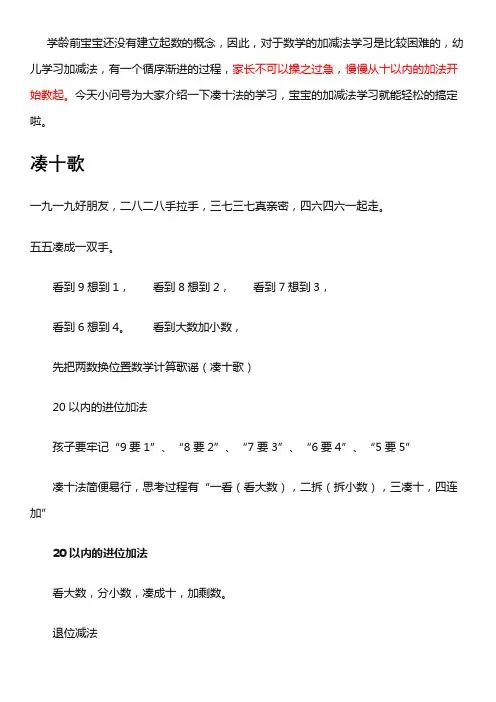 学龄前宝宝还没有建立起数的概念，因此，对于数学的加减法学习是比较困难的，幼儿学习加减法，有一个循序渐进的过程，家长不可以操之过急，慢慢从十以内的加法开始教起。今天小问号为大家介绍一下凑十法的学习，宝宝的加减法学习就能轻松的搞定啦。

凑十歌

一九一九好朋友，二八二八手拉手，三七三七真亲密，四六四六一起走。

五五凑成一双手。

看到 9 想到 1，　看到 8 想到 2，　看到 7 想到 3，

看到 6 想到 4。　看到大数加小数，

先把两数换位置数学计算歌谣（凑十歌）

20 以内的进位加法

孩子要牢记“9 要 1”、“8 要 2”、“7 要 3”、“6 要 4”、“5 要 5”

凑十法简便易行，思考过程有“一看（看大数），二拆（拆小数），三凑十，四连加”

20 以内的进位加法

看大数，分小数，凑成十，加剩数。

退位减法